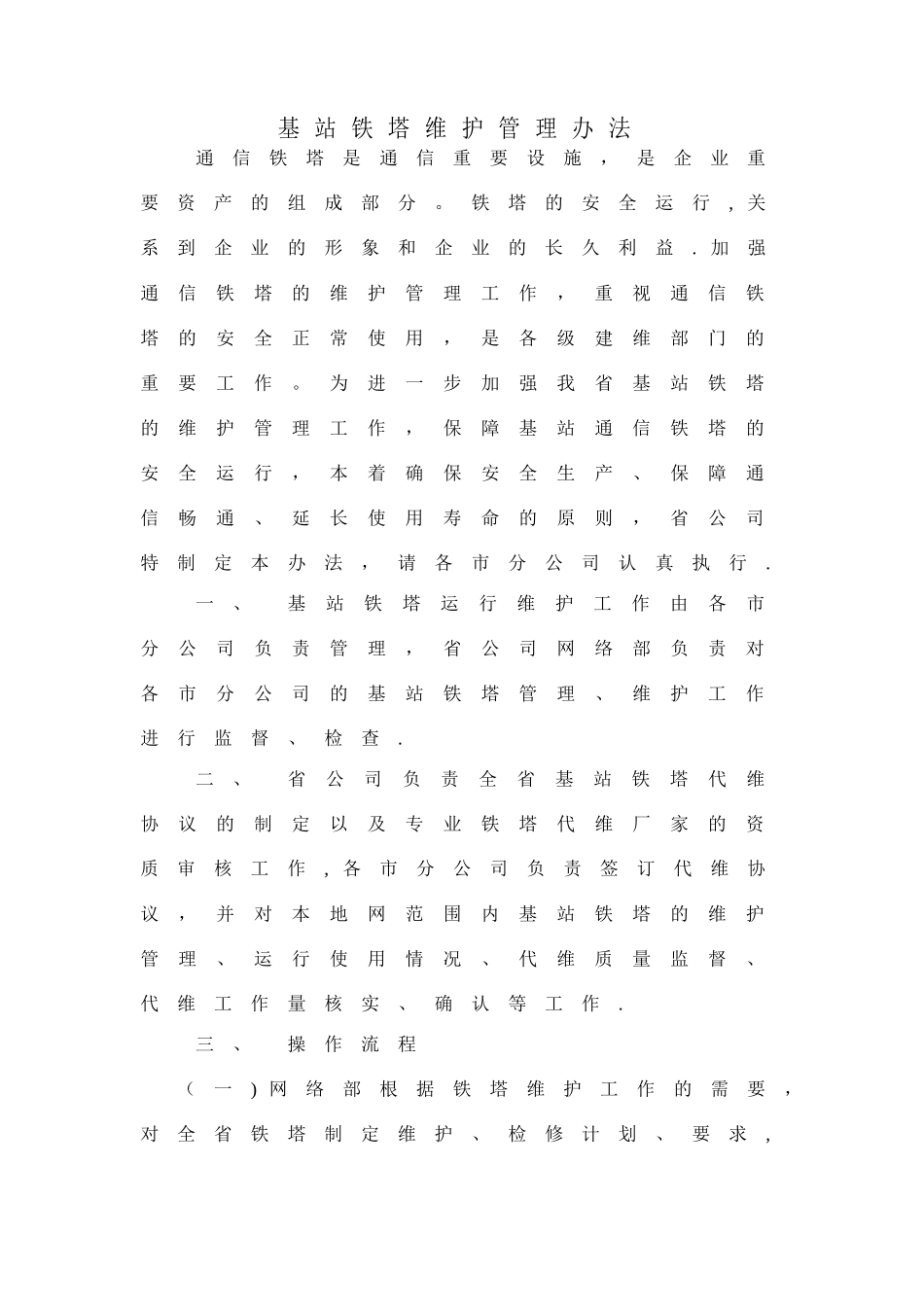 基站铁塔维护管理办法

通信铁塔是通信重要设施，是企业重要资产的组成部分。铁塔的安全运行，关系到企业的形象和企业的长久利益.加强通信铁塔的维护管理工作，重视通信铁塔的安全正常使用，是各级建维部门的重要工作。为进一步加强我省基站铁塔的维护管理工作，保障基站通信铁塔的安全运行，本着确保安全生产、保障通信畅通、延长使用寿命的原则，省公司特制定本办法，请各市分公司认真执行.

一、 基站铁塔运行维护工作由各市分公司负责管理，省公司网络部负责对各市分公司的基站铁塔管理、维护工作进行监督、检查.

二、 省公司负责全省基站铁塔代维协议的制定以及专业铁塔代维厂家的资质审核工作，各市分公司负责签订代维协议，并对本地网范围内基站铁塔的维护管理、运行使用情况、代维质量监督、代维工作量核实、确认等工作.

三、 操作流程

（一）网络部根据铁塔维护工作的需要，对全省铁塔制定维护、检修计划、要求，